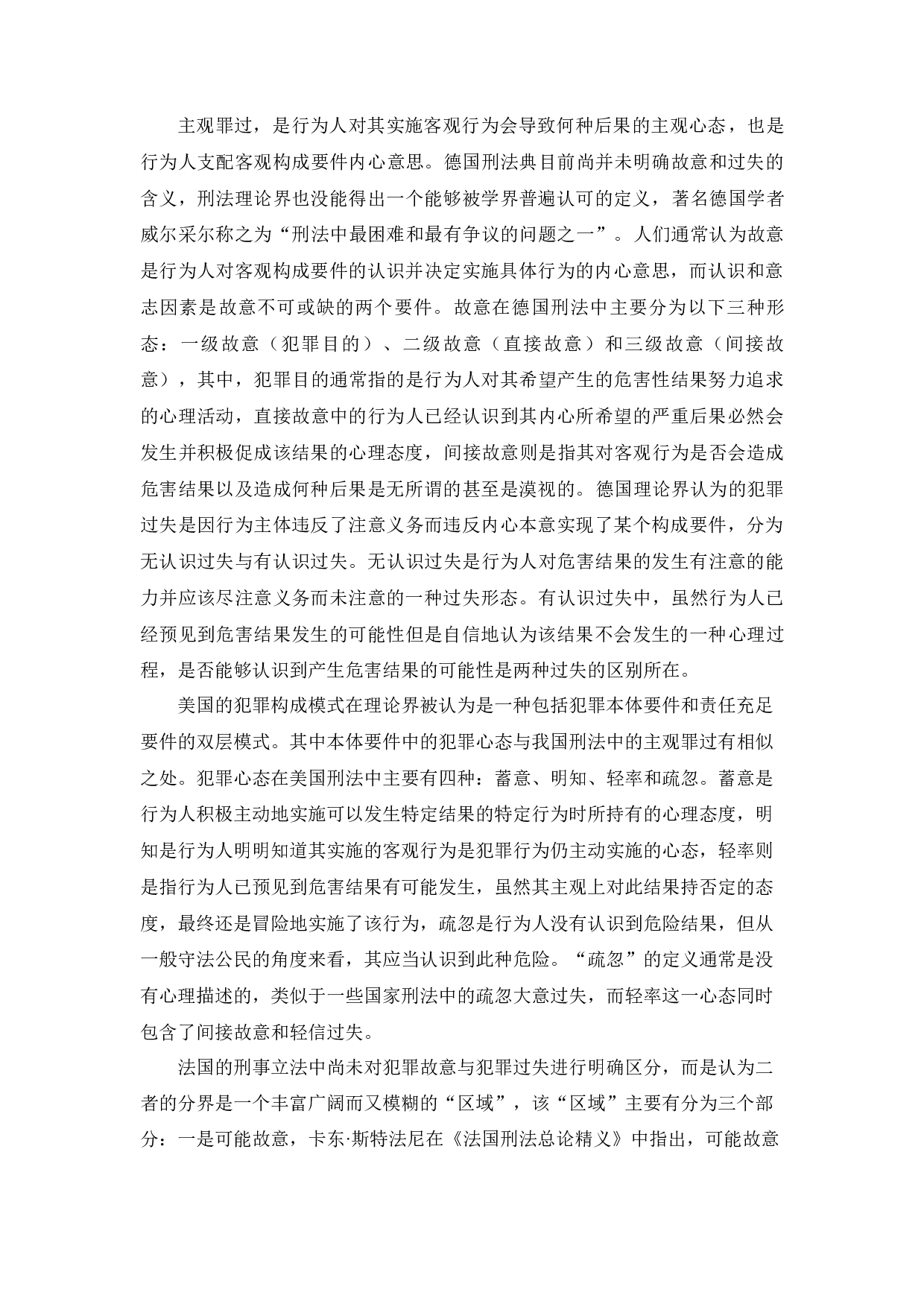 主观罪过，是行为人对其实施客观行为会导致何种后果的主观心态，也是行为人支配客观构成要件内心意思。德国刑法典目前尚并未明确故意和过失的含义，刑法理论界也没能得出一个能够被学界普遍认可的定义，著名德国学者威尔采尔称之为“刑法中最困难和最有争议的问题之一”。人们通常认为故意是行为人对客观构成要件的认识并决定实施具体行为的内心意思，而认识和意志因素是故意不可或缺的两个要件。故意在德国刑法中主要分为以下三种形态：一级故意（犯罪目的）、二级故意（直接故意）和三级故意（间接故意），其中，犯罪目的通常指的是行为人对其希望产生的危害性结果努力追求的心理活动，直接故意中的行为人已经认识到其内心所希望的严重后果必然会发生并积极促成该结果的心理态度，间接故意则是指其对客观行为是否会造成危害结果以及造成何种后果是无所谓的甚至是漠视的。德国理论界认为的犯罪过失是因行为主体违反了注意义务而违反内心本意实现了某个构成要件，分为无认识过失与有认识过失。无认识过失是行为人对危害结果的发生有注意的能力并应该尽注意义务而未注意的一种过失形态。有认识过失中，虽然行为人已经预见到危害结果发生的可能性但是自信地认为该结果不会发生的一种心理过程，是否能够认识到产生危害结果的可能性是两种过失的区别所在。

美国的犯罪构成模式在理论界被认为是一种包括犯罪本体要件和责任充足要件的双层模式。其中本体要件中的犯罪心态与我国刑法中的主观罪过有相似之处。犯罪心态在美国刑法中主要有四种：蓄意、明知、轻率和疏忽。蓄意是行为人积极主动地实施可以发生特定结果的特定行为时所持有的心理态度，明知是行为人明明知道其实施的客观行为是犯罪行为仍主动实施的心态，轻率则是指行为人已预见到危害结果有可能发生，虽然其主观上对此结果持否定的态度，最终还是冒险地实施了该行为，疏忽是行为人没有认识到危险结果，但从一般守法公民的角度来看，其应当认识到此种危险。“疏忽”的定义通常是没有心理描述的，类似于一些国家刑法中的疏忽大意过失，而轻率这一心态同时包含了间接故意和轻信过失。

法国的刑事立法中尚未对犯罪故意与犯罪过失进行明确区分，而是认为二者的分界是一个丰富广阔而又模糊的“区域”，该“区域”主要有分为三个部分：一是可能故意，卡东·斯特法尼在《法国刑法总论精义》中指出，可能故意